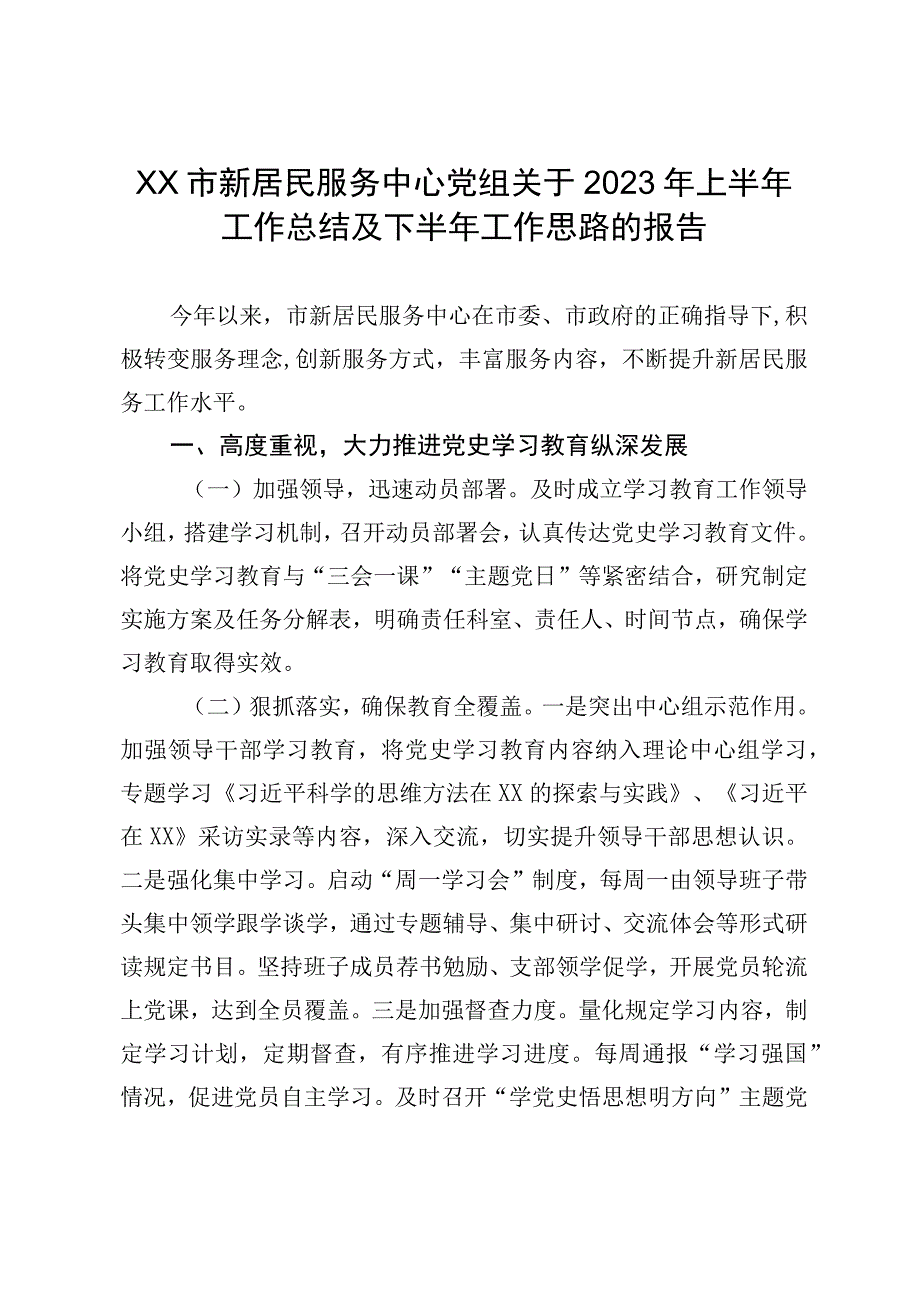 XX市新居民服务中心党组关于2023年上半年工作总结及下半年工作思路的报告

今年以来，市新居民服务中心在市委、市政府的正确指导下,积极转变服务理念,创新服务方式，丰富服务内容，不断提升新居民服务工作水平。

一、高度重视，大力推进党史学习教育纵深发展

（一）加强领导，迅速动员部署。及时成立学习教育工作领导小组，搭建学习机制，召开动员部署会，认真传达党史学习教育文件。将党史学习教育与“三会一课”“主题党日”等紧密结合，研究制定实施方案及任务分解表，明确责任科室、责任人、时间节点，确保学习教育取得实效。

（二）狠抓落实，确保教育全覆盖。一是突出中心组示范作用。加强领导干部学习教育，将党史学习教育内容纳入理论中心组学习，专题学习《习近平科学的思维方法在XX的探索与实践》、《习近平在XX》采访实录等内容，深入交流，切实提升领导干部思想认识。二是强化集中学习。启动“周一学习会”制度，每周一由领导班子带头集中领学跟学谈学，通过专题辅导、集中研讨、交流体会等形式研读规定书目。坚持班子成员荐书勉励、支部领学促学，开展党员轮流上党课，达到全员覆盖。三是加强督查力度。量化规定学习内容，制定学习计划，定期督查，有序推进学习进度。每周通报“学习强国”情况，促进党员自主学习。及时召开“学党史悟思想明方向”主题党